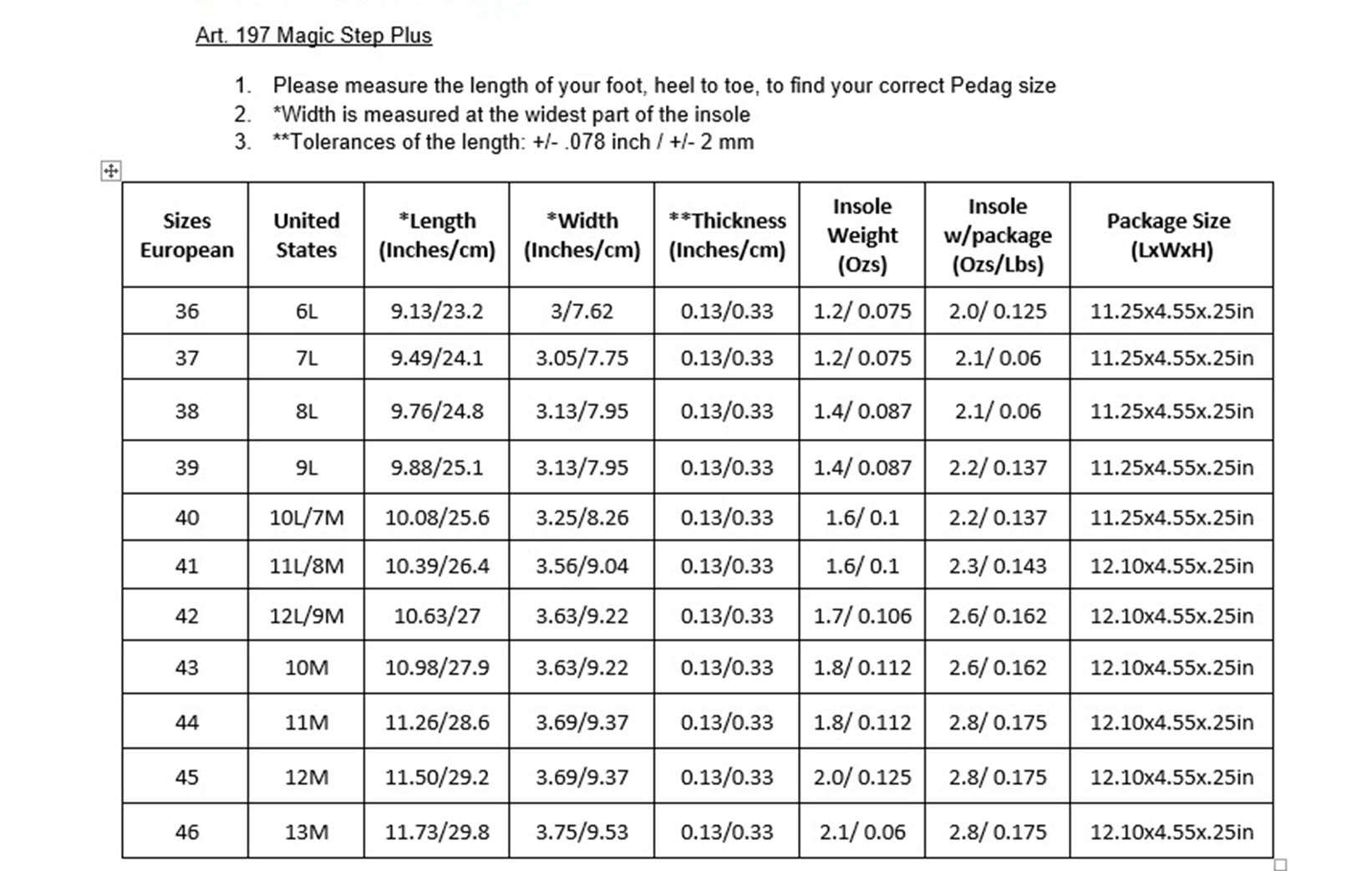 Art. 197 Magic Step Plus

1. Please measure the length of your foot, heel to toe, to find your correct Pedag size
2. *Width is measured at the widest part of the insole
3. **Tolerances of the length: +/- .078 inch / +/- 2 mm

| Sizes European | United States | *Length (Inches/cm) | *Width (Inches/cm) | **Thickness (Inches/cm) | Insole Weight (Ozs) | Insole w/package (Ozs/Lbs) | Package Size (LxWxH) |
|---|---|---|---|---|---|---|---|
| 36 | 6L | 9.13/23.2 | 3/7.62 | 0.13/0.33 | 1.2/ 0.075 | 2.0/ 0.125 | 11.25x4.55x.25in |
| 37 | 7L | 9.49/24.1 | 3.05/7.75 | 0.13/0.33 | 1.2/ 0.075 | 2.1/ 0.06 | 11.25x4.55x.25in |
| 38 | 8L | 9.76/24.8 | 3.13/7.95 | 0.13/0.33 | 1.4/ 0.087 | 2.1/ 0.06 | 11.25x4.55x.25in |
| 39 | 9L | 9.88/25.1 | 3.13/7.95 | 0.13/0.33 | 1.4/ 0.087 | 2.2/ 0.137 | 11.25x4.55x.25in |
| 40 | 10L/7M | 10.08/25.6 | 3.25/8.26 | 0.13/0.33 | 1.6/ 0.1 | 2.2/ 0.137 | 11.25x4.55x.25in |
| 41 | 11L/8M | 10.39/26.4 | 3.56/9.04 | 0.13/0.33 | 1.6/ 0.1 | 2.3/ 0.143 | 12.10x4.55x.25in |
| 42 | 12L/9M | 10.63/27 | 3.63/9.22 | 0.13/0.33 | 1.7/ 0.106 | 2.6/ 0.162 | 12.10x4.55x.25in |
| 43 | 10M | 10.98/27.9 | 3.63/9.22 | 0.13/0.33 | 1.8/ 0.112 | 2.6/ 0.162 | 12.10x4.55x.25in |
| 44 | 11M | 11.26/28.6 | 3.69/9.37 | 0.13/0.33 | 1.8/ 0.112 | 2.8/ 0.175 | 12.10x4.55x.25in |
| 45 | 12M | 11.50/29.2 | 3.69/9.37 | 0.13/0.33 | 2.0/ 0.125 | 2.8/ 0.175 | 12.10x4.55x.25in |
| 46 | 13M | 11.73/29.8 | 3.75/9.53 | 0.13/0.33 | 2.1/ 0.06 | 2.8/ 0.175 | 12.10x4.55x.25in |